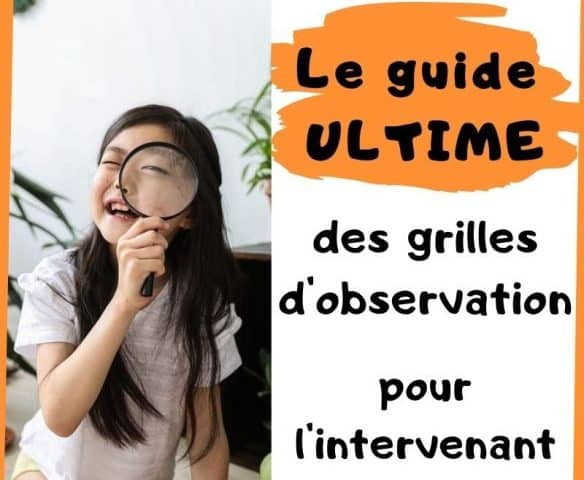 Le guide
ULTIME

des grilles d'observation

pour l'intervenant